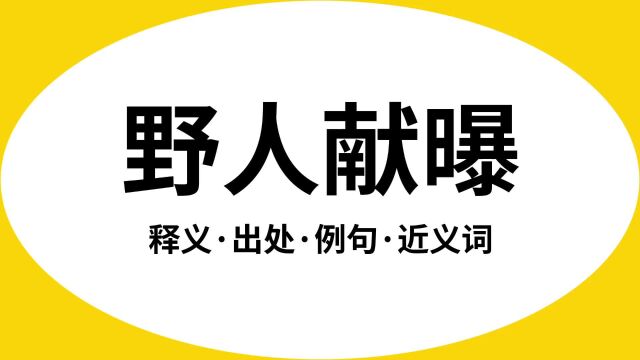 野人献曝

释义·出处·例句·近义词